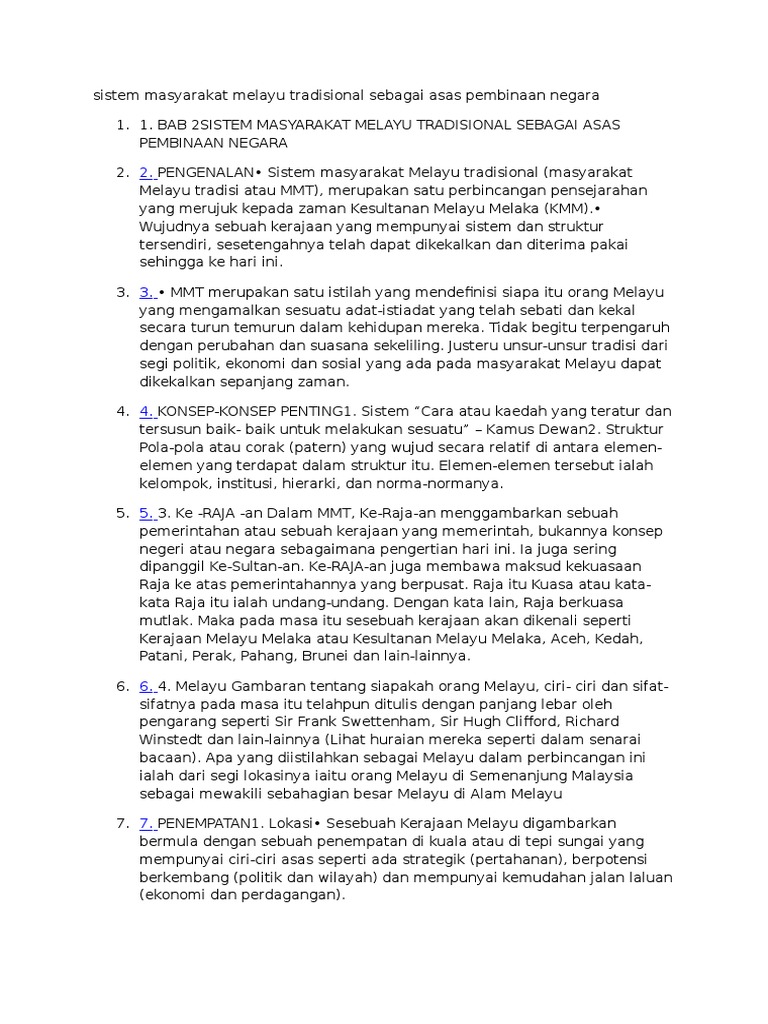 sistem masyarakat melayu tradisional sebagai asas pembinaan negara

1. 1. BAB 2SISTEM MASYARAKAT MELAYU TRADISIONAL SEBAGAI ASAS PEMBINAAN NEGARA

2. 2. PENGENALAN• Sistem masyarakat Melayu tradisional (masyarakat Melayu tradisi atau MMT), merupakan satu perbincangan pensejarahan yang merujuk kepada zaman Kesultanan Melayu Melaka (KMM).• Wujudnya sebuah kerajaan yang mempunyai sistem dan struktur tersendiri, sesetengahnya telah dapat dikekalkan dan diterima pakai sehingga ke hari ini.

3. 3. • MMT merupakan satu istilah yang mendefinisi siapa itu orang Melayu yang mengamalkan sesuatu adat-istiadat yang telah sebati dan kekal secara turun temurun dalam kehidupan mereka. Tidak begitu terpengaruh dengan perubahan dan suasana sekeliling. Justeru unsur-unsur tradisi dari segi politik, ekonomi dan sosial yang ada pada masyarakat Melayu dapat dikekalkan sepanjang zaman.

4. 4. KONSEP-KONSEP PENTING1. Sistem “Cara atau kaedah yang teratur dan tersusun baik- baik untuk melakukan sesuatu” – Kamus Dewan2. Struktur Pola-pola atau corak (patern) yang wujud secara relatif di antara elemen-elemen yang terdapat dalam struktur itu. Elemen-elemen tersebut ialah kelompok, institusi, hierarki, dan norma-normanya.

5. 5. 3. Ke -RAJA -an Dalam MMT, Ke-Raja-an menggambarkan sebuah pemerintahan atau sebuah kerajaan yang memerintah, bukannya konsep negeri atau negara sebagaimana pengertian hari ini. Ia juga sering dipanggil Ke-Sultan-an. Ke-RAJA-an juga membawa maksud kekuasaan Raja ke atas pemerintahannya yang berpusat. Raja itu Kuasa atau kata-kata Raja itu ialah undang-undang. Dengan kata lain, Raja berkuasa mutlak. Maka pada masa itu sesebuah kerajaan akan dikenali seperti Kerajaan Melayu Melaka atau Kesultanan Melayu Melaka, Aceh, Kedah, Patani, Perak, Pahang, Brunei dan lain-lainnya.

6. 6. 4. Melayu Gambaran tentang siapakah orang Melayu, ciri- ciri dan sifat-sifatnya pada masa itu telahpun ditulis dengan panjang lebar oleh pengarang seperti Sir Frank Swettenham, Sir Hugh Clifford, Richard Winstedt dan lain-lainnya (Lihat huraian mereka seperti dalam senarai bacaan). Apa yang diistilahkan sebagai Melayu dalam perbincangan ini ialah dari segi lokasinya iaitu orang Melayu di Semenanjung Malaysia sebagai mewakili sebahagian besar Melayu di Alam Melayu

7. 7. PENEMPATAN1. Lokasi• Sesebuah Kerajaan Melayu digambarkan bermula dengan sebuah penempatan di kuala atau di tepi sungai yang mempunyai ciri-ciri asas seperti ada strategik (pertahanan), berpotensi berkembang (politik dan wilayah) dan mempunyai kemudahan jalan laluan (ekonomi dan perdagangan).